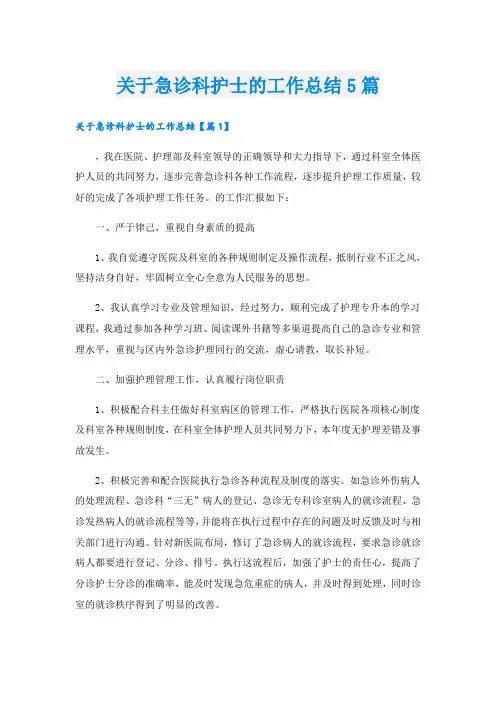 关于急诊科护士的工作总结5篇

关于急诊科护士的工作总结【篇1】

，我在医院、护理部及科室领导的正确领导和大力指导下，通过科室全体医护人员的共同努力，逐步完善急诊科各种工作流程，逐步提升护理工作质量，较好的完成了各项护理工作任务。的工作汇报如下：

一、严于律己，重视自身素质的提高

1、我自觉遵守医院及科室的各种规则制定及操作流程，抵制行业不正之风，坚持洁身自好，牢固树立全心全意为人民服务的思想。

2、我认真学习专业及管理知识，经过努力，顺利完成了护理专升本的学习课程，我通过参加各种学习班、阅读课外书籍等多渠道提高自己的急诊专业和管理水平，重视与区内外急诊护理同行的交流，虚心请教，取长补短。

二、加强护理管理工作，认真履行岗位职责

1、积极配合科主任做好科室病区的管理工作，严格执行医院各项核心制度及科室各种规则制度，在科室全体护理人员共同努力下，本年度无护理差错及事故发生。

2、积极完善和配合医院执行急诊各种流程及制度的落实。如急诊外伤病人的处理流程、急诊科“三无”病人的登记、急诊无专科诊室病人的就诊流程、急诊发热病人的就诊流程等等，并能将在执行过程中存在的问题及时反馈及时与相关部门进行沟通。针对新医院布局，修订了急诊病人的就诊流程，要求急诊就诊病人都要进行登记、分诊、排号。执行这流程后，加强了护士的责任心，提高了分诊护士分诊的准确率，能及时发现急危重症的病人，并及时得到处理，同时诊室的就诊秩序得到了明显的改善。